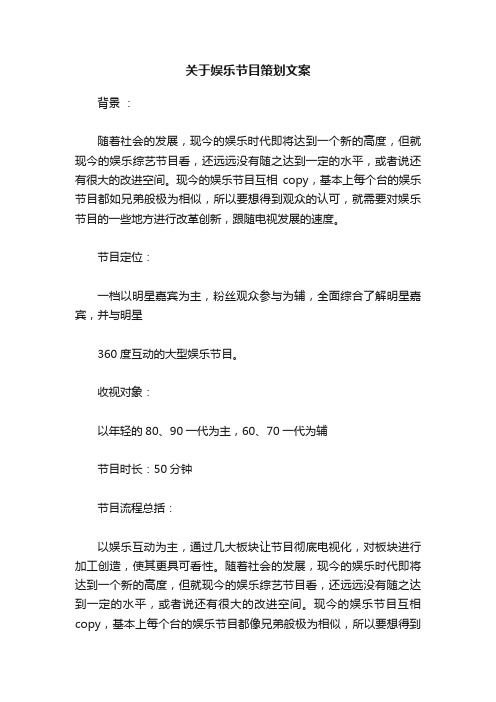 关于娱乐节目策划文案

背景 ：

随着社会的发展，现今的娱乐时代即将达到一个新的高度，但就现今的娱乐综艺节目看，还远远没有随之达到一定的水平，或者说还有很大的改进空间。现今的娱乐节目互相 copy，基本上每个台的娱乐节目都如兄弟般极为相似，所以要想得到观众的认可，就需要对娱乐节目的一些地方进行改革创新，跟随电视发展的速度。

节目定位：

一档以明星嘉宾为主，粉丝观众参与为辅，全面综合了解明星嘉宾，并与明星

360 度互动的大型娱乐节目。

收视对象：

以年轻的 80、90 一代为主，60、70 一代为辅

节目时长：50 分钟

节目流程总括：

以娱乐互动为主，通过几大板块让节目彻底电视化，对板块进行加工创造，使其更具可看性。随着社会的发展，现今的娱乐时代即将达到一个新的高度，但就现今的娱乐综艺节目看，还远远没有随之达到一定的水平，或者说还有很大的改进空间。现今的娱乐节目互相 copy，基本上每个台的娱乐节目都像兄弟般极为相似，所以要想得到